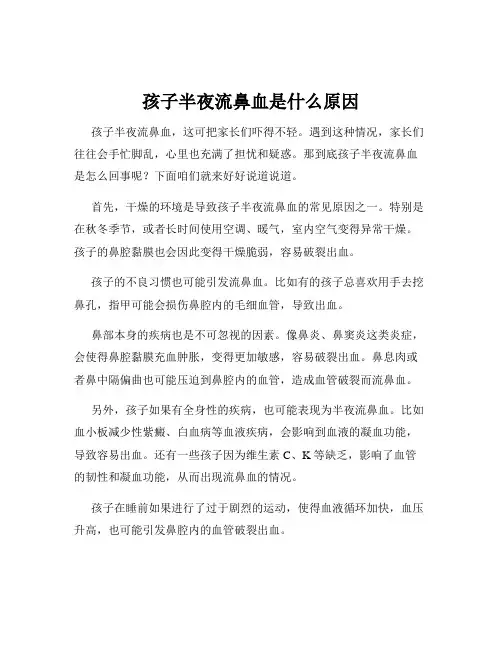 孩子半夜流鼻血是什么原因

孩子半夜流鼻血，这可把家长们吓得不轻。遇到这种情况，家长们往往会手忙脚乱，心里也充满了担忧和疑惑。那到底孩子半夜流鼻血是怎么回事呢？下面咱们就来好好说道说道。

首先，干燥的环境是导致孩子半夜流鼻血的常见原因之一。特别是在秋冬季节，或者长时间使用空调、暖气，室内空气变得异常干燥。孩子的鼻腔黏膜也会因此变得干燥脆弱，容易破裂出血。

孩子的不良习惯也可能引发流鼻血。比如有的孩子总喜欢用手去挖鼻孔，指甲可能会损伤鼻腔内的毛细血管，导致出血。

鼻部本身的疾病也是不可忽视的因素。像鼻炎、鼻窦炎这类炎症，会使得鼻腔黏膜充血肿胀，变得更加敏感，容易破裂出血。鼻息肉或者鼻中隔偏曲也可能压迫到鼻腔内的血管，造成血管破裂而流鼻血。

另外，孩子如果有全身性的疾病，也可能表现为半夜流鼻血。比如血小板减少性紫癜、白血病等血液疾病，会影响到血液的凝血功能，导致容易出血。还有一些孩子因为维生素 C、K 等缺乏，影响了血管的韧性和凝血功能，从而出现流鼻血的情况。

孩子在睡前如果进行了过于剧烈的运动，使得血液循环加快，血压升高，也可能引发鼻腔内的血管破裂出血。